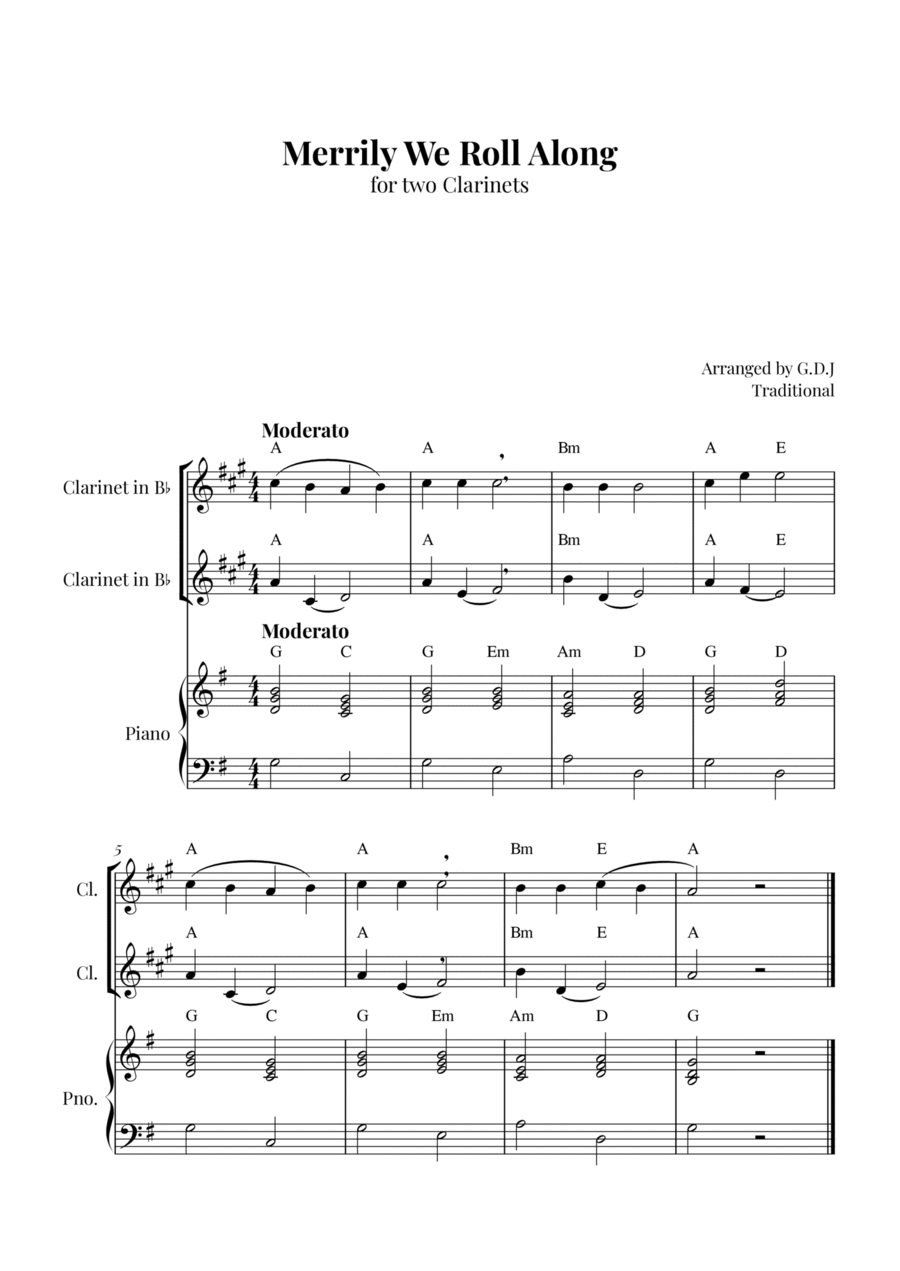 Merrily We Roll Along
for two Clarinets

Arranged by G.D.J
Traditional

Moderato

A A Bm A E

Clarinet in B♭

A A Bm A E

Clarinet in B♭

Moderato

G C G Em Am D G D

Piano

5

A A Bm E A

Cl.

A A Bm E A

Cl.

G C G Em Am D G

Pno.